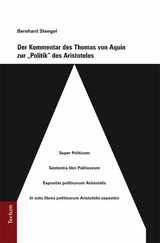 Bernhard Stengel

Der Kommentar des Thomas von Aquin zur „Politik" des Aristoteles

Super Politicam

Sententia libri Politicorum

Expositio politicorum Aristotelis

In octo libros politicorum Aristotelis expositio

Tectum